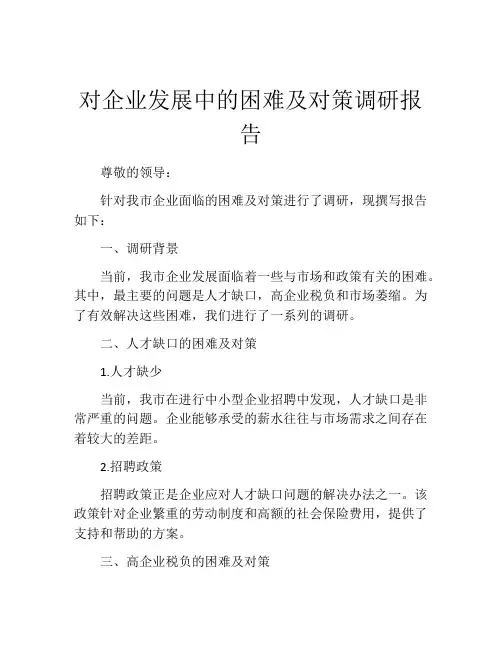 对企业发展中的困难及对策调研报告

尊敬的领导：

针对我市企业面临的困难及对策进行了调研，现撰写报告如下：

一、调研背景

当前，我市企业发展面临着一些与市场和政策有关的困难。其中，最主要的问题是人才缺口，高企业税负和市场萎缩。为了有效解决这些困难，我们进行了一系列的调研。

二、人才缺口的困难及对策

1.人才缺少

当前，我市在进行中小型企业招聘中发现，人才缺口是非常严重的问题。企业能够承受的薪水往往与市场需求之间存在着较大的差距。

2.招聘政策

招聘政策正是企业应对人才缺口问题的解决办法之一。该政策针对企业繁重的劳动制度和高额的社会保险费用，提供了支持和帮助的方案。

三、高企业税负的困难及对策